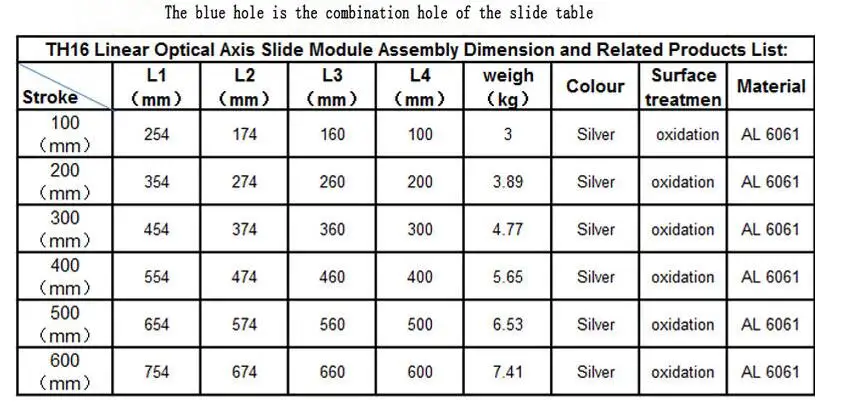 The blue hole is the combination hole of the slide table

TH16 Linear Optical Axis Slide Module Assembly Dimension and Related Products List:

| Stroke | L1 (mm) | L2 (mm) | L3 (mm) | L4 (mm) | weigh (kg) | Colour | Surface treatmen | Material |
|---|---|---|---|---|---|---|---|---|
| 100 (mm) | 254 | 174 | 160 | 100 | 3 | Silver | oxidation | AL 6061 |
| 200 (mm) | 354 | 274 | 260 | 200 | 3.89 | Silver | oxidation | AL 6061 |
| 300 (mm) | 454 | 374 | 360 | 300 | 4.77 | Silver | oxidation | AL 6061 |
| 400 (mm) | 554 | 474 | 460 | 400 | 5.65 | Silver | oxidation | AL 6061 |
| 500 (mm) | 654 | 574 | 560 | 500 | 6.53 | Silver | oxidation | AL 6061 |
| 600 (mm) | 754 | 674 | 660 | 600 | 7.41 | Silver | oxidation | AL 6061 |